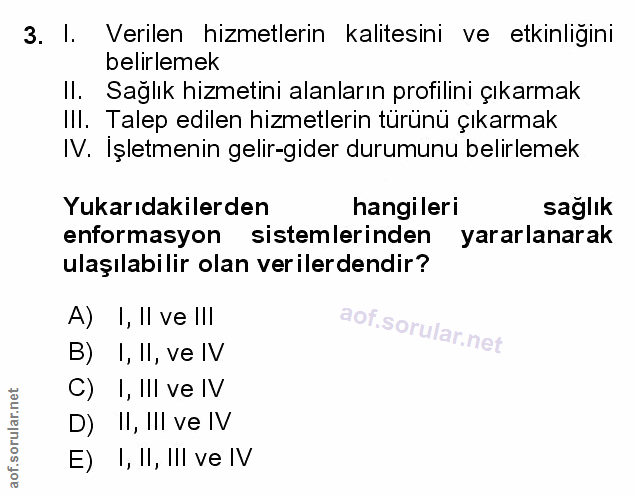 3. I. Verilen hizmetlerin kalitesini ve etkinliğini belirlemek
II. Sağlık hizmetini alanların profilini çıkarmak
III. Talep edilen hizmetlerin türünü çıkarmak
IV. İşletmenin gelir-gider durumunu belirlemek

Yukarıdakilerden hangileri sağlık enformasyon sistemlerinden yararlanarak ulaşılabilir olan verilerdendir?

A) I, II ve III
B) I, II, ve IV
C) I, III ve IV
D) II, III ve IV
E) I, II, III ve IV

aof.sorular.net